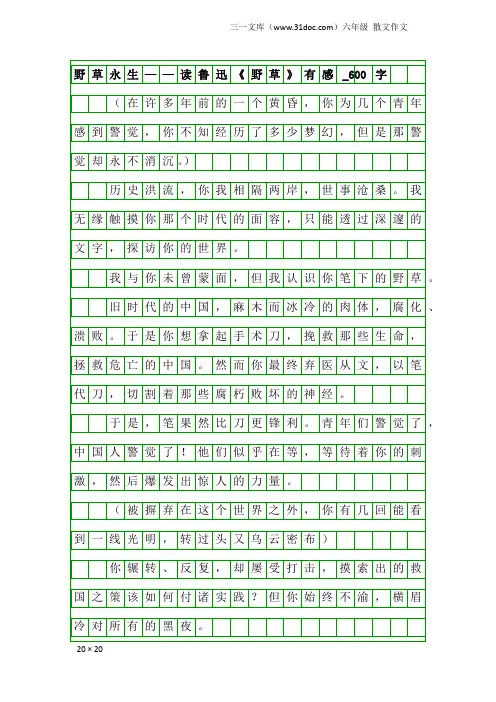 三一文库（www.31doc.com）六年级 散文作文

野草永生——读鲁迅《野草》有感_600字

（在许多年前的一个黄昏，你为几个青年感到警觉，你不知经历了多少梦幻，但是那警觉却永不消沉。）

历史洪流，你我相隔两岸，世事沧桑。我无缘触摸你那个时代的面容，只能透过深邃的文字，探访你的世界。

我与你未曾蒙面，但我认识你笔下的野草。

旧时代的中国，麻木而冰冷的肉体，腐化、溃败。于是你想拿起手术刀，挽救那些生命，拯救危亡的中国。然而你最终弃医从文，以笔代刀，切割着那些腐朽败坏的神经。

于是，笔果然比刀更锋利。青年们警觉了，中国人警觉了！他们似乎在等，等待着你的刺激，然后爆发出惊人的力量。

（被摒弃在这个世界之外，你有几回能看到一线光明，转过头又乌云密布）

你辗转、反复，却屡受打击，摸索出的救国之策该如何付诸实践？但你始终不渝，横眉冷对所有的黑夜。

20×20